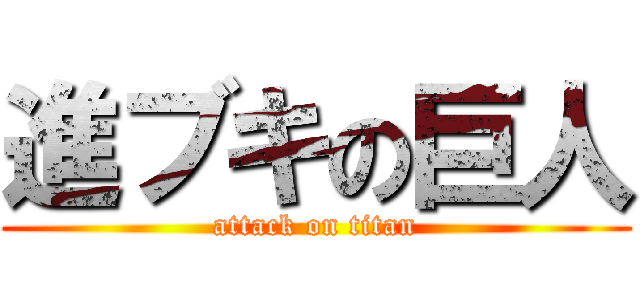 進ブキの巨人
attack on titan